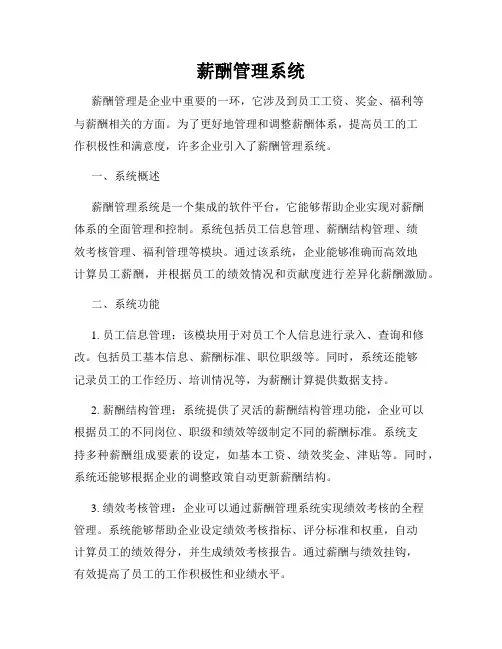 薪酬管理系统

薪酬管理是企业中重要的一环，它涉及到员工工资、奖金、福利等与薪酬相关的方面。为了更好地管理和调整薪酬体系，提高员工的工作积极性和满意度，许多企业引入了薪酬管理系统。

一、系统概述

薪酬管理系统是一个集成的软件平台，它能够帮助企业实现对薪酬体系的全面管理和控制。系统包括员工信息管理、薪酬结构管理、绩效考核管理、福利管理等模块。通过该系统，企业能够准确而高效地计算员工薪酬，并根据员工的绩效情况和贡献度进行差异化薪酬激励。

二、系统功能

1. 员工信息管理：该模块用于对员工个人信息进行录入、查询和修改。包括员工基本信息、薪酬标准、职位职级等。同时，系统还能够记录员工的工作经历、培训情况等，为薪酬计算提供数据支持。

2. 薪酬结构管理：系统提供了灵活的薪酬结构管理功能，企业可以根据员工的不同岗位、职级和绩效等级制定不同的薪酬标准。系统支持多种薪酬组成要素的设定，如基本工资、绩效奖金、津贴等。同时，系统还能够根据企业的调整政策自动更新薪酬结构。

3. 绩效考核管理：企业可以通过薪酬管理系统实现绩效考核的全程管理。系统能够帮助企业设定绩效考核指标、评分标准和权重，自动计算员工的绩效得分，并生成绩效考核报告。通过薪酬与绩效挂钩，有效提高了员工的工作积极性和业绩水平。